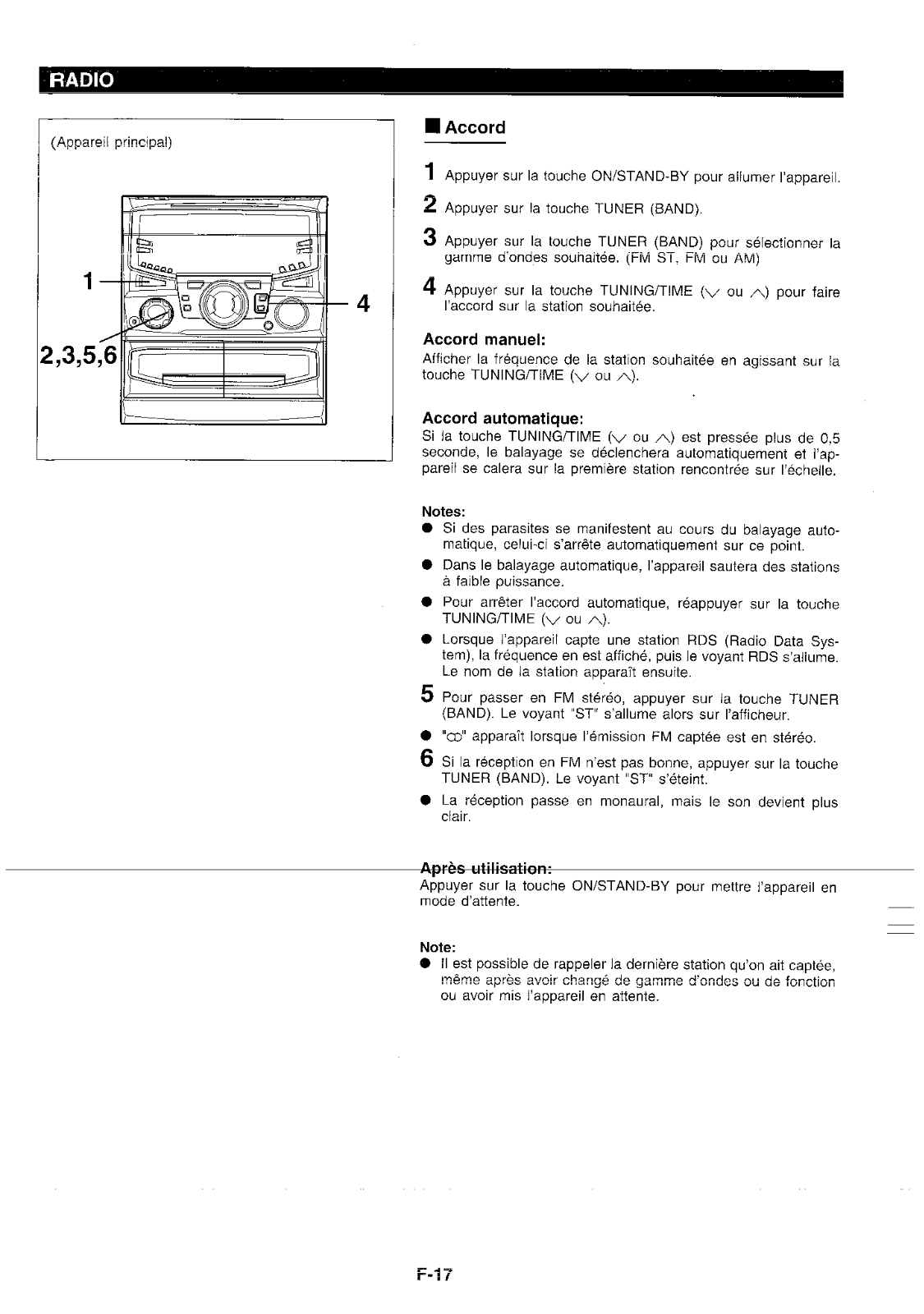 RADIO

(Appareil principal)

1

4

2,3,5,6

■ Accord

1 Appuyer sur la touche ON/STAND-BY pour allumer l'appareil.

2 Appuyer sur la touche TUNER (BAND).

3 Appuyer sur la touche TUNER (BAND) pour sélectionner la gamme d'ondes souhaitée. (FM ST, FM ou AM)

4 Appuyer sur la touche TUNING/TIME ($\vee$ ou $\wedge$) pour faire l'accord sur la station souhaitée.

Accord manuel:
Afficher la fréquence de la station souhaitée en agissant sur la touche TUNING/TIME ($\vee$ ou $\wedge$).

Accord automatique:
Si la touche TUNING/TIME ($\vee$ ou $\wedge$) est pressée plus de 0,5 seconde, le balayage se déclenchera automatiquement et l'appareil se calera sur la première station rencontrée sur l'échelle.

Notes:
● Si des parasites se manifestent au cours du balayage automatique, celui-ci s'arrête automatiquement sur ce point.
● Dans le balayage automatique, l'appareil sautera des stations à faible puissance.
● Pour arrêter l'accord automatique, réappuyer sur la touche TUNING/TIME ($\vee$ ou $\wedge$).
● Lorsque l'appareil capte une station RDS (Radio Data System), la fréquence en est affiché, puis le voyant RDS s'allume. Le nom de la station apparaît ensuite.

5 Pour passer en FM stéréo, appuyer sur la touche TUNER (BAND). Le voyant "ST" s'allume alors sur l'afficheur.
● "ꝏ" apparaît lorsque l'émission FM captée est en stéréo.

6 Si la réception en FM n'est pas bonne, appuyer sur la touche TUNER (BAND). Le voyant "ST" s'éteint.
● La réception passe en monaural, mais le son devient plus clair.

Après utilisation:
Appuyer sur la touche ON/STAND-BY pour mettre l'appareil en mode d'attente.

Note:
● Il est possible de rappeler la dernière station qu'on ait captée, même après avoir changé de gamme d'ondes ou de fonction ou avoir mis l'appareil en attente.

F-17